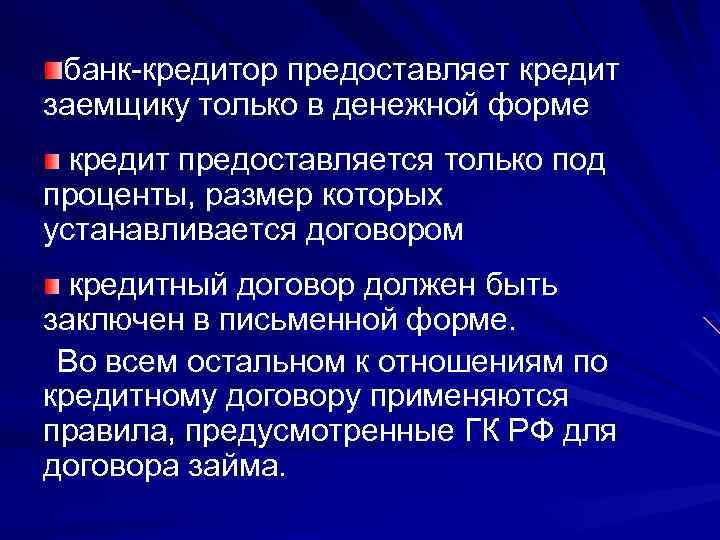 банк-кредитор предоставляет кредит заемщику только в денежной форме

кредит предоставляется только под проценты, размер которых устанавливается договором

кредитный договор должен быть заключен в письменной форме.

Во всем остальном к отношениям по кредитному договору применяются правила, предусмотренные ГК РФ для договора займа.